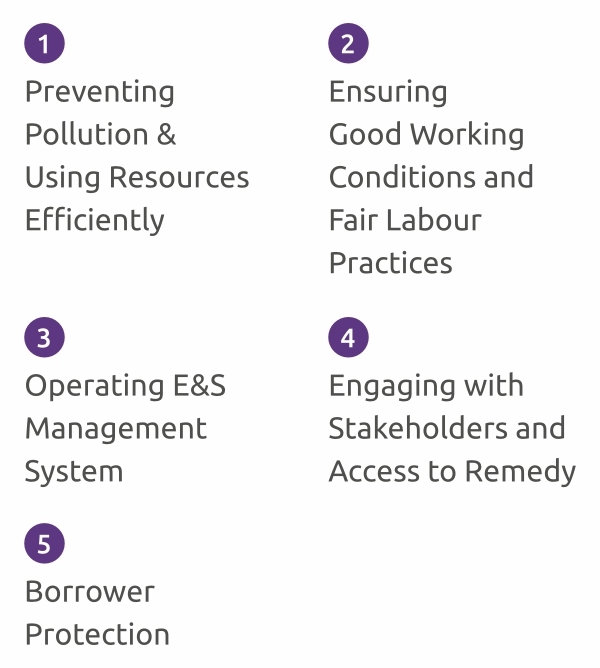 1
Preventing Pollution & Using Resources Efficiently

2
Ensuring Good Working Conditions and Fair Labour Practices

3
Operating E&S Management System

4
Engaging with Stakeholders and Access to Remedy

5
Borrower Protection